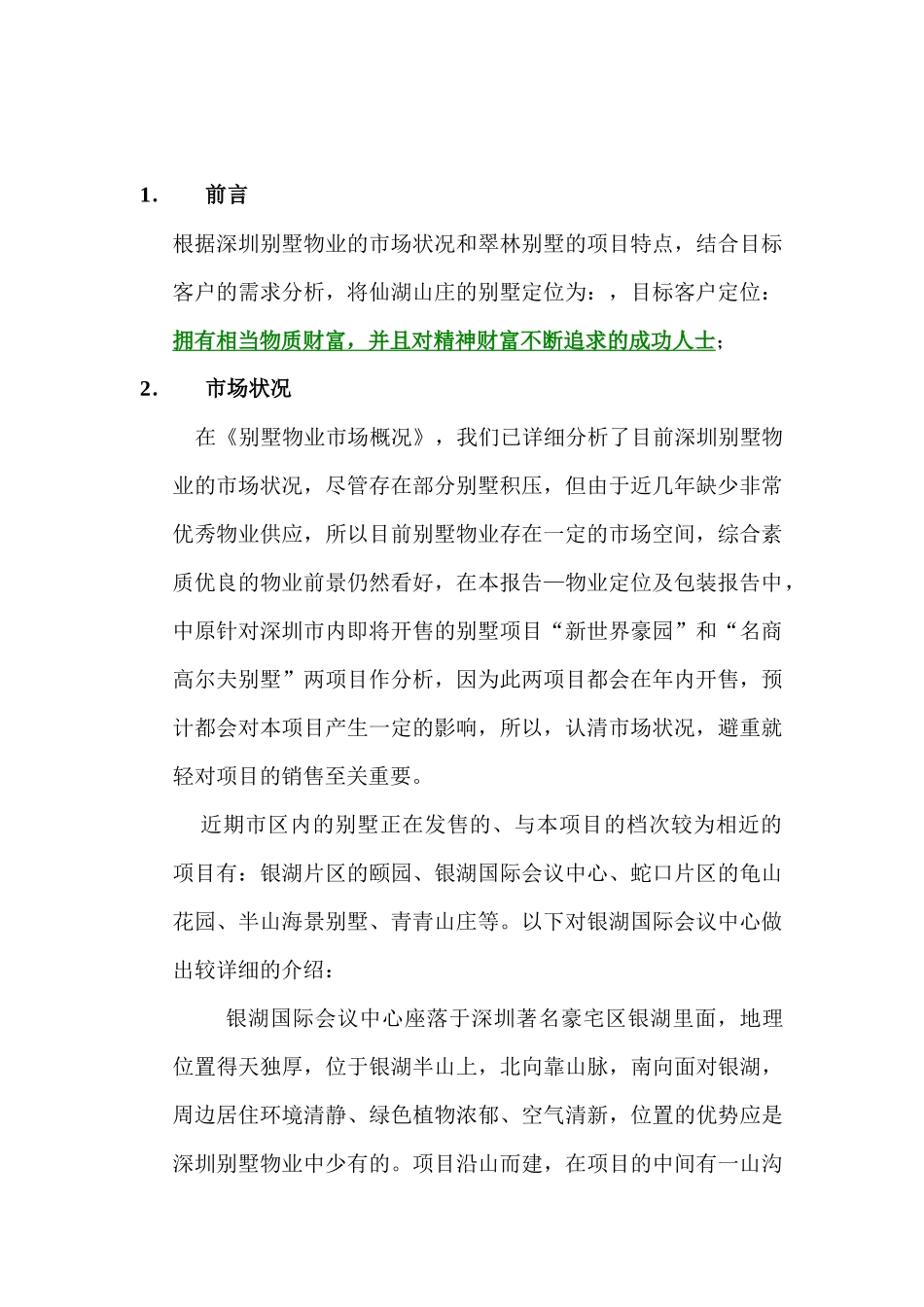 1. 前言

根据深圳别墅物业的市场状况和翠林别墅的项目特点，结合目标客户的需求分析，将仙湖山庄的别墅定位为：，目标客户定位：拥有相当物质财富，并且对精神财富不断追求的成功人士；

2. 市场状况

在《别墅物业市场概况》，我们已详细分析了目前深圳别墅物业的市场状况，尽管存在部分别墅积压，但由于近几年缺少非常优秀物业供应，所以目前别墅物业存在一定的市场空间，综合素质优良的物业前景仍然看好，在本报告—物业定位及包装报告中，中原针对深圳市内即将开售的别墅项目“新世界豪园”和“名商高尔夫别墅”两项目作分析，因为此两项目都会在年内开售，预计都会对本项目产生一定的影响，所以，认清市场状况，避重就轻对项目的销售至关重要。

近期市区内的别墅正在发售的、与本项目的档次较为相近的项目有：银湖片区的颐园、银湖国际会议中心、蛇口片区的龟山花园、半山海景别墅、青青山庄等。以下对银湖国际会议中心做出较详细的介绍：

银湖国际会议中心座落于深圳著名豪宅区银湖里面，地理位置得天独厚，位于银湖半山上，北向靠山脉，南向面对银湖，周边居住环境清静、绿色植物浓郁、空气清新，位置的优势应是深圳别墅物业中少有的。项目沿山而建，在项目的中间有一山沟